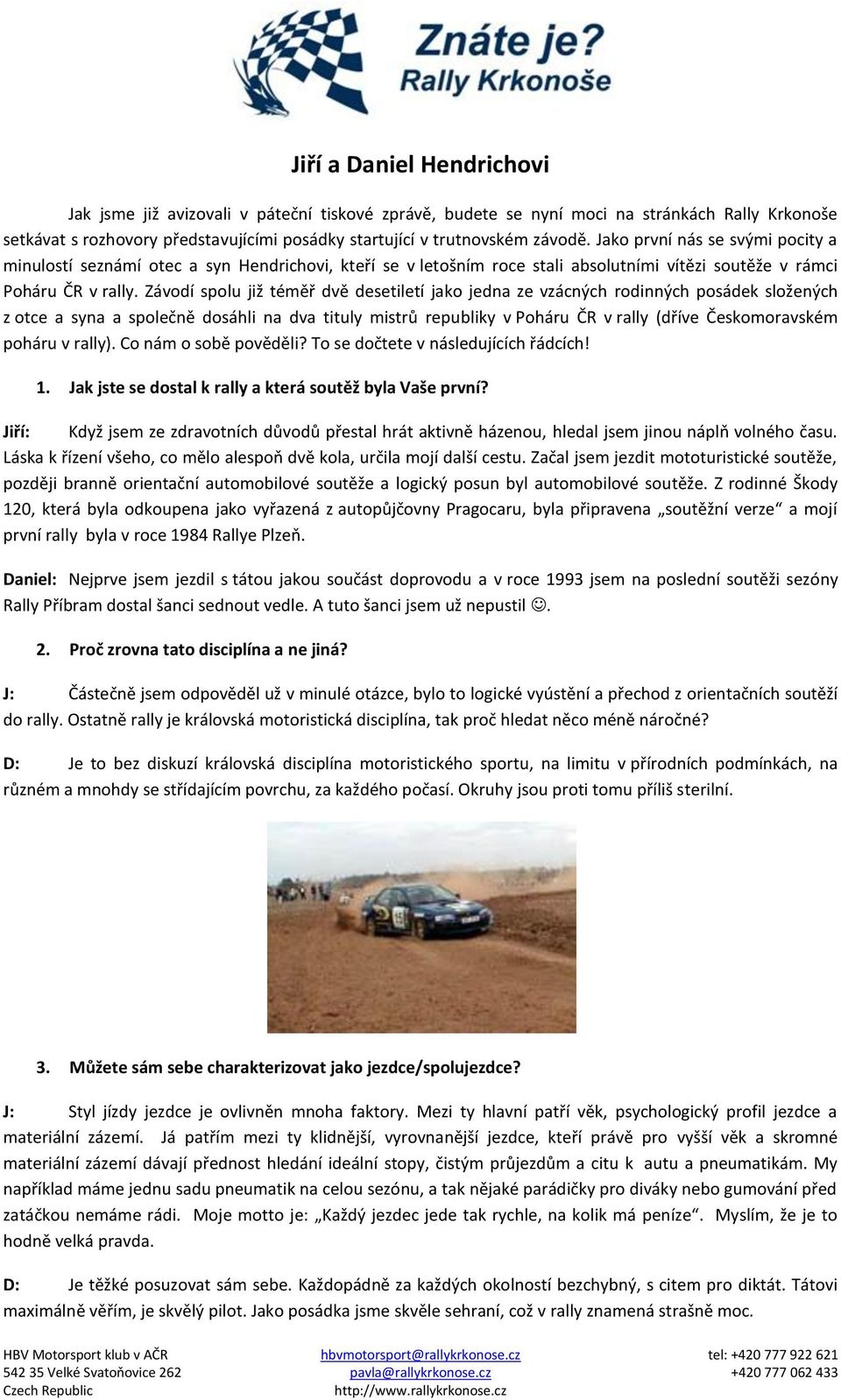 Znáte je?
Rally Krkonoše

Jiří a Daniel Hendrichovi

Jak jsme již avizovali v páteční tiskové zprávě, budete se nyní moci na stránkách Rally Krkonoše setkávat s rozhovory představujícími posádky startující v trutnovském závodě. Jako první nás se svými pocity a minulostí seznámí otec a syn Hendrichovi, kteří se v letošním roce stali absolutními vítězi soutěže v rámci Poháru ČR v rally. Závodí spolu již téměř dvě desetiletí jako jedna ze vzácných rodinných posádek složených z otce a syna a společně dosáhli na dva tituly mistrů republiky v Poháru ČR v rally (dříve Českomoravském poháru v rally). Co nám o sobě pověděli? To se dočtete v následujících řádcích!

1. Jak jste se dostal k rally a která soutěž byla Vaše první?

Jiří: Když jsem ze zdravotních důvodů přestal hrát aktivně házenou, hledal jsem jinou náplň volného času. Láska k řízení všeho, co mělo alespoň dvě kola, určila mojí další cestu. Začal jsem jezdit mototuristické soutěže, později branně orientační automobilové soutěže a logický posun byl automobilové soutěže. Z rodinné Škody 120, která byla odkoupena jako vyřazená z autopůjčovny Pragocaru, byla připravena „soutěžní verze“ a mojí první rally byla v roce 1984 Rallye Plzeň.

Daniel: Nejprve jsem jezdil s tátou jakou součást doprovodu a v roce 1993 jsem na poslední soutěži sezóny Rally Příbram dostal šanci sednout vedle. A tuto šanci jsem už nepustil ☺.

2. Proč zrovna tato disciplína a ne jiná?

J: Částečně jsem odpověděl už v minulé otázce, bylo to logické vyústění a přechod z orientačních soutěží do rally. Ostatně rally je královská motoristická disciplína, tak proč hledat něco méně náročné?

D: Je to bez diskuzí královská disciplína motoristického sportu, na limitu v přírodních podmínkách, na různém a mnohdy se střídajícím povrchu, za každého počasí. Okruhy jsou proti tomu příliš sterilní.

3. Můžete sám sebe charakterizovat jako jezdce/spolujezdce?

J: Styl jízdy jezdce je ovlivněn mnoha faktory. Mezi ty hlavní patří věk, psychologický profil jezdce a materiální zázemí. Já patřím mezi ty klidnější, vyrovnanější jezdce, kteří právě pro vyšší věk a skromné materiální zázemí dávají přednost hledání ideální stopy, čistým průjezdům a citu k autu a pneumatikám. My například máme jednu sadu pneumatik na celou sezónu, a tak nějaké parádičky pro diváky nebo gumování před zatáčkou nemáme rádi. Moje motto je: „Každý jezdec jede tak rychle, na kolik má peníze“. Myslím, že je to hodně velká pravda.

D: Je těžké posuzovat sám sebe. Každopádně za každých okolností bezchybný, s citem pro diktát. Tátovi maximálně věřím, je skvělý pilot. Jako posádka jsme skvěle sehraní, což v rally znamená strašně moc.

HBV Motorsport klub v AČR
542 35 Velké Svatoňovice 262
Czech Republic

hbvmotorsport@rallykrkonose.cz
pavla@rallykrkonose.cz
http://www.rallykrkonose.cz

tel: +420 777 922 621
+420 777 062 433